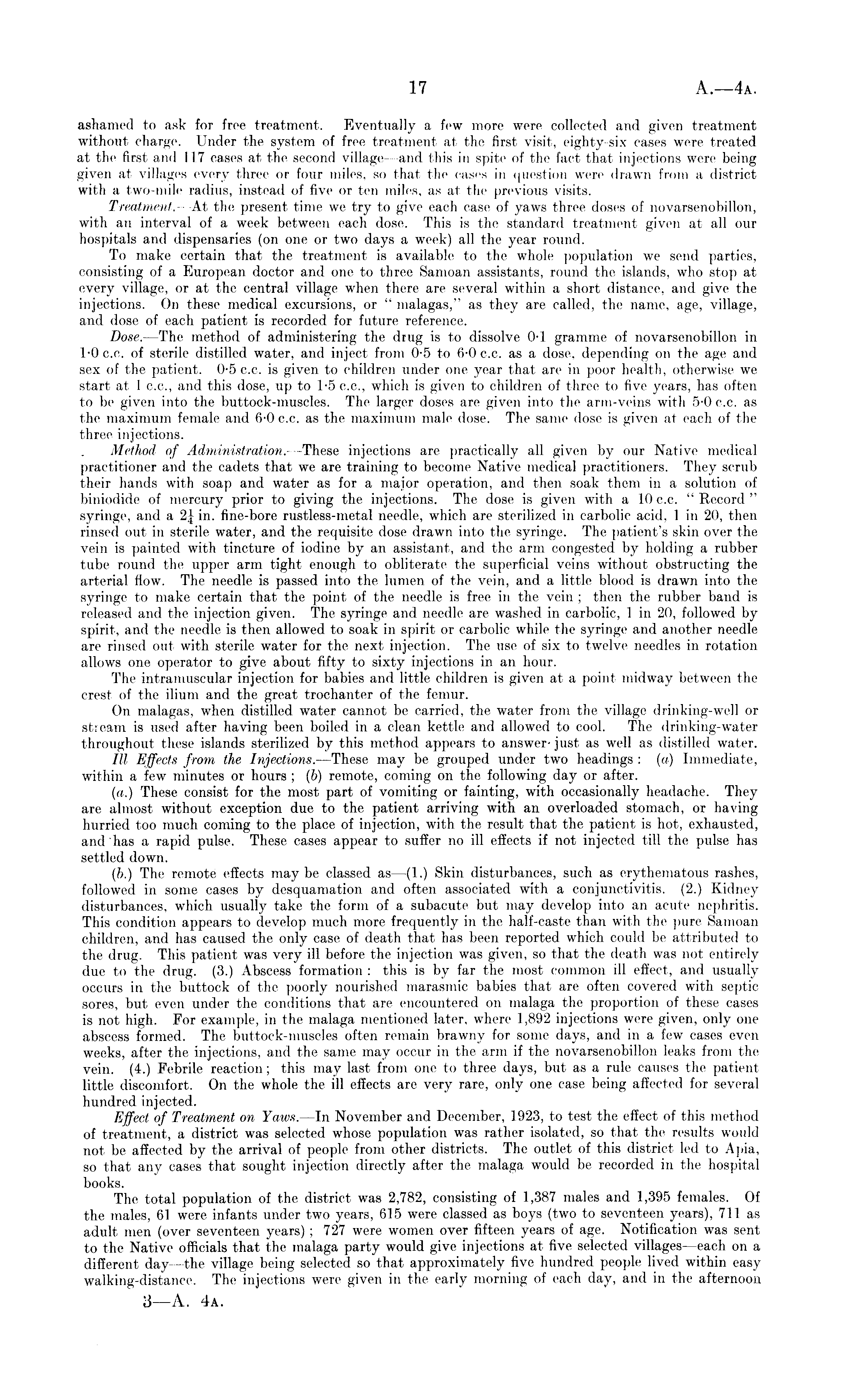 17

A.—4A.

ashamed to ask for free treatment. Eventually a few more were collected and given treatment without charge. Under the system of free treatment at the first visit, eighty-six cases were treated at the first and 117 cases at the second village—and this in spite of the fact that injections were being given at villages every three or four miles, so that the cases in question were drawn from a district with a two-mile radius, instead of five or ten miles, as at the previous visits.

Treatment.—At the present time we try to give each case of yaws three doses of novarsenobillon, with an interval of a week between each dose. This is the standard treatment given at all our hospitals and dispensaries (on one or two days a week) all the year round.

To make certain that the treatment is available to the whole population we send parties, consisting of a European doctor and one to three Samoan assistants, round the islands, who stop at every village, or at the central village when there are several within a short distance, and give the injections. On these medical excursions, or "malagas," as they are called, the name, age, village, and dose of each patient is recorded for future reference.

Dose.—The method of administering the drug is to dissolve 0·1 gramme of novarsenobillon in 1·0 c.c. of sterile distilled water, and inject from 0·5 to 6·0 c.c. as a dose, depending on the age and sex of the patient. 0·5 c.c. is given to children under one year that are in poor health, otherwise we start at 1 c.c., and this dose, up to 1·5 c.c., which is given to children of three to five years, has often to be given into the buttock-muscles. The larger doses are given into the arm-veins with 5·0 c.c. as the maximum female and 6·0 c.c. as the maximum male dose. The same dose is given at each of the three injections.

Method of Administration.—These injections are practically all given by our Native medical practitioner and the cadets that we are training to become Native medical practitioners. They scrub their hands with soap and water as for a major operation, and then soak them in a solution of biniodide of mercury prior to giving the injections. The dose is given with a 10 c.c. "Record" syringe, and a $2\frac{1}{4}$ in. fine-bore rustless-metal needle, which are sterilized in carbolic acid, 1 in 20, then rinsed out in sterile water, and the requisite dose drawn into the syringe. The patient's skin over the vein is painted with tincture of iodine by an assistant, and the arm congested by holding a rubber tube round the upper arm tight enough to obliterate the superficial veins without obstructing the arterial flow. The needle is passed into the lumen of the vein, and a little blood is drawn into the syringe to make certain that the point of the needle is free in the vein; then the rubber band is released and the injection given. The syringe and needle are washed in carbolic, 1 in 20, followed by spirit, and the needle is then allowed to soak in spirit or carbolic while the syringe and another needle are rinsed out with sterile water for the next injection. The use of six to twelve needles in rotation allows one operator to give about fifty to sixty injections in an hour.

The intramuscular injection for babies and little children is given at a point midway between the crest of the ilium and the great trochanter of the femur.

On malagas, when distilled water cannot be carried, the water from the village drinking-well or stream is used after having been boiled in a clean kettle and allowed to cool. The drinking-water throughout these islands sterilized by this method appears to answer just as well as distilled water.

Ill Effects from the Injections.—These may be grouped under two headings: (a) Immediate, within a few minutes or hours; (b) remote, coming on the following day or after.

(a.) These consist for the most part of vomiting or fainting, with occasionally headache. They are almost without exception due to the patient arriving with an overloaded stomach, or having hurried too much coming to the place of injection, with the result that the patient is hot, exhausted, and has a rapid pulse. These cases appear to suffer no ill effects if not injected till the pulse has settled down.

(b.) The remote effects may be classed as—(1.) Skin disturbances, such as erythematous rashes, followed in some cases by desquamation and often associated with a conjunctivitis. (2.) Kidney disturbances, which usually take the form of a subacute but may develop into an acute nephritis. This condition appears to develop much more frequently in the half-caste than with the pure Samoan children, and has caused the only case of death that has been reported which could be attributed to the drug. This patient was very ill before the injection was given, so that the death was not entirely due to the drug. (3.) Abscess formation: this is by far the most common ill effect, and usually occurs in the buttock of the poorly nourished marasmic babies that are often covered with septic sores, but even under the conditions that are encountered on malaga the proportion of these cases is not high. For example, in the malaga mentioned later, where 1,892 injections were given, only one abscess formed. The buttock-muscles often remain brawny for some days, and in a few cases even weeks, after the injections, and the same may occur in the arm if the novarsenobillon leaks from the vein. (4.) Febrile reaction; this may last from one to three days, but as a rule causes the patient little discomfort. On the whole the ill effects are very rare, only one case being affected for several hundred injected.

Effect of Treatment on Yaws.—In November and December, 1923, to test the effect of this method of treatment, a district was selected whose population was rather isolated, so that the results would not be affected by the arrival of people from other districts. The outlet of this district led to Apia, so that any cases that sought injection directly after the malaga would be recorded in the hospital books.

The total population of the district was 2,782, consisting of 1,387 males and 1,395 females. Of the males, 61 were infants under two years, 615 were classed as boys (two to seventeen years), 711 as adult men (over seventeen years); 727 were women over fifteen years of age. Notification was sent to the Native officials that the malaga party would give injections at five selected villages—each on a different day—the village being selected so that approximately five hundred people lived within easy walking-distance. The injections were given in the early morning of each day, and in the afternoon

3—A. 4A.